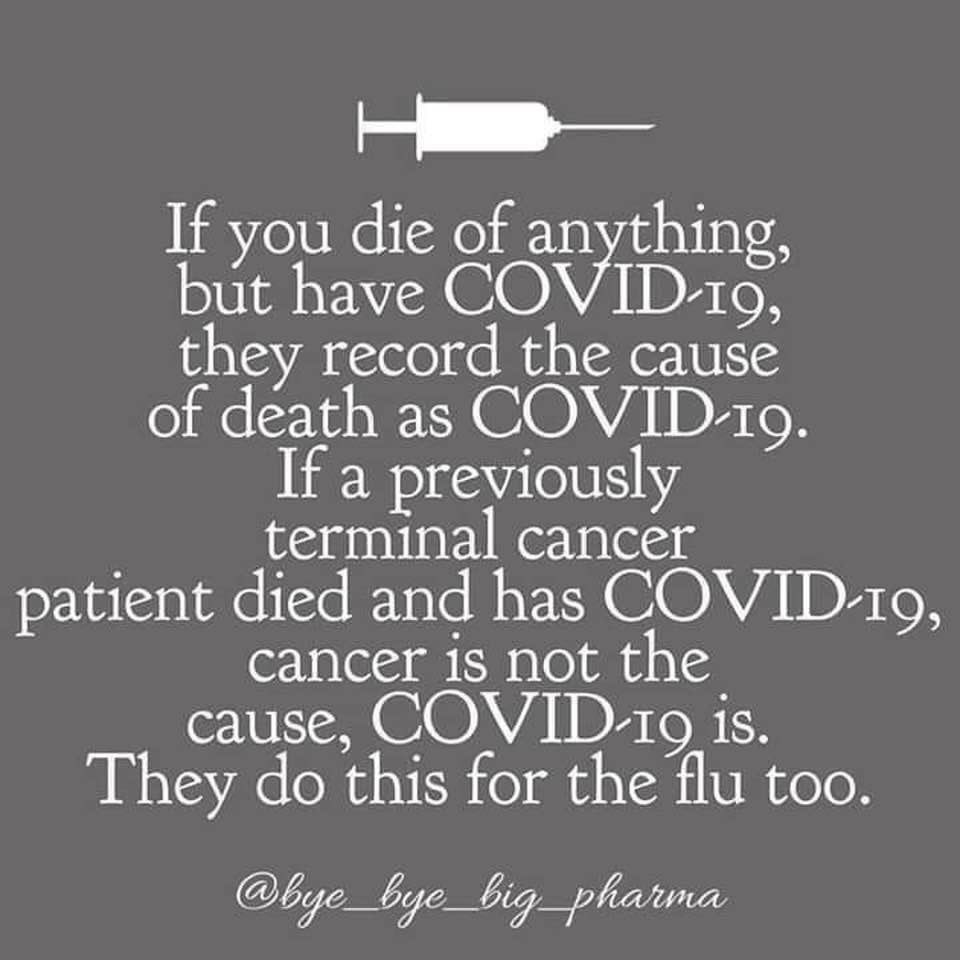 If you die of anything, but have COVID-19, they record the cause of death as COVID-19. If a previously terminal cancer patient died and has COVID-19, cancer is not the cause, COVID-19 is. They do this for the flu too.

@bye_bye_big_pharma